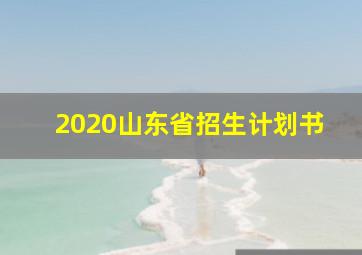 2020山东省招生计划书